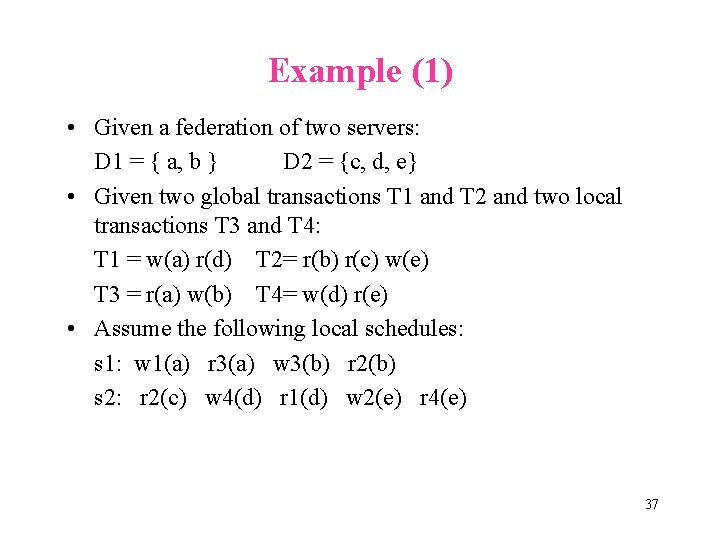 Example (1)

• Given a federation of two servers:

D1 = { a, b }    D2 = {c, d, e}

• Given two global transactions T1 and T2 and two local transactions T3 and T4:

T1 = w(a) r(d)   T2= r(b) r(c) w(e)

T3 = r(a) w(b)   T4= w(d) r(e)

• Assume the following local schedules:

s1: w1(a) r3(a) w3(b) r2(b)

s2: r2(c) w4(d) r1(d) w2(e) r4(e)

37